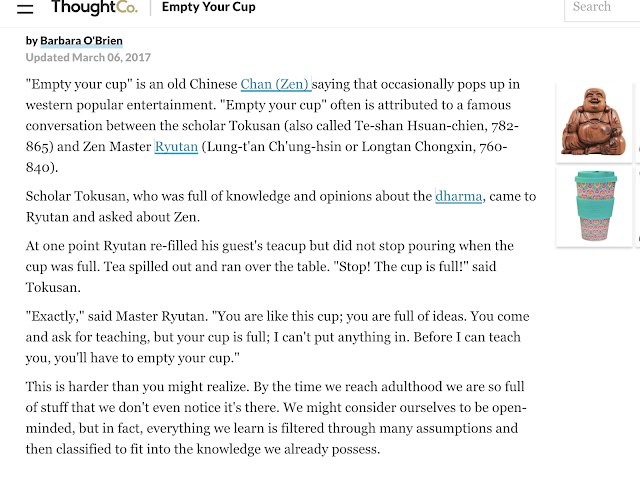 ThoughtCo. Empty Your Cup

Search

by Barbara O'Brien
Updated March 06, 2017

"Empty your cup" is an old Chinese Chan (Zen) saying that occasionally pops up in western popular entertainment. "Empty your cup" often is attributed to a famous conversation between the scholar Tokusan (also called Te-shan Hsuan-chien, 782-865) and Zen Master Ryutan (Lung-t'an Ch'ung-hsin or Longtan Chongxin, 760-840).

Scholar Tokusan, who was full of knowledge and opinions about the dharma, came to Ryutan and asked about Zen.

At one point Ryutan re-filled his guest's teacup but did not stop pouring when the cup was full. Tea spilled out and ran over the table. "Stop! The cup is full!" said Tokusan.

"Exactly," said Master Ryutan. "You are like this cup; you are full of ideas. You come and ask for teaching, but your cup is full; I can't put anything in. Before I can teach you, you'll have to empty your cup."

This is harder than you might realize. By the time we reach adulthood we are so full of stuff that we don't even notice it's there. We might consider ourselves to be open-minded, but in fact, everything we learn is filtered through many assumptions and then classified to fit into the knowledge we already possess.